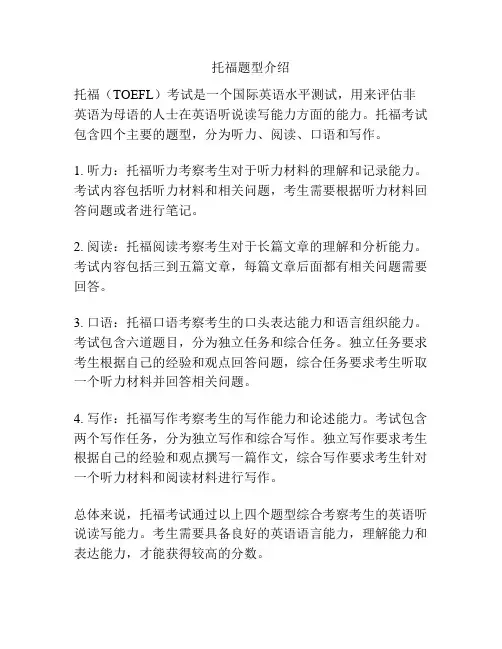 托福题型介绍

托福（TOEFL）考试是一个国际英语水平测试，用来评估非英语为母语的人士在英语听说读写能力方面的能力。托福考试包含四个主要的题型，分为听力、阅读、口语和写作。

1. 听力：托福听力考察考生对于听力材料的理解和记录能力。考试内容包括听力材料和相关问题，考生需要根据听力材料回答问题或者进行笔记。

2. 阅读：托福阅读考察考生对于长篇文章的理解和分析能力。考试内容包括三到五篇文章，每篇文章后面都有相关问题需要回答。

3. 口语：托福口语考察考生的口头表达能力和语言组织能力。考试包含六道题目，分为独立任务和综合任务。独立任务要求考生根据自己的经验和观点回答问题，综合任务要求考生听取一个听力材料并回答相关问题。

4. 写作：托福写作考察考生的写作能力和论述能力。考试包含两个写作任务，分为独立写作和综合写作。独立写作要求考生根据自己的经验和观点撰写一篇作文，综合写作要求考生针对一个听力材料和阅读材料进行写作。

总体来说，托福考试通过以上四个题型综合考察考生的英语听说读写能力。考生需要具备良好的英语语言能力，理解能力和表达能力，才能获得较高的分数。